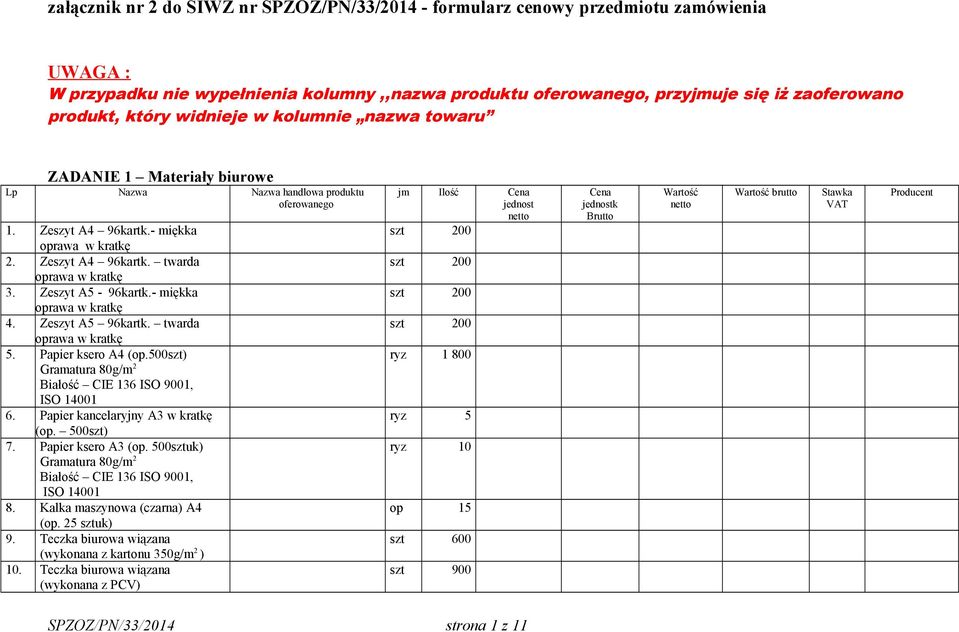 załącznik nr 2 do SIWZ nr SPZOZ/PN/33/2014 - formularz cenowy przedmiotu zamówienia

UWAGA :
W przypadku nie wypełnienia kolumny ,,nazwa produktu oferowanego, przyjmuje się iż zaoferowano produkt, który widnieje w kolumnie „nazwa towaru”

ZADANIE 1 – Materiały biurowe

| Lp | Nazwa | Nazwa handlowa produktu oferowanego | jm | Ilość | Cena jednost netto | Cena jednostk Brutto | Wartość netto | Wartość brutto | Stawka VAT | Producent |
|---|---|---|---|---|---|---|---|---|---|---|
| 1. | Zeszyt A4 – 96kartk.- miękka oprawa w kratkę | | szt | 200 | | | | | | |
| 2. | Zeszyt A4 – 96kartk. – twarda oprawa w kratkę | | szt | 200 | | | | | | |
| 3. | Zeszyt A5 - 96kartk.- miękka oprawa w kratkę | | szt | 200 | | | | | | |
| 4. | Zeszyt A5 – 96kartk. – twarda oprawa w kratkę | | szt | 200 | | | | | | |
| 5. | Papier ksero A4 (op.500szt) Gramatura 80g/m$^2$ Białość – CIE 136 ISO 9001, ISO 14001 | | ryz | 1 800 | | | | | | |
| 6. | Papier kancelaryjny A3 w kratkę (op. – 500szt) | | ryz | 5 | | | | | | |
| 7. | Papier ksero A3 (op. 500sztuk) Gramatura 80g/m$^2$ Białość – CIE 136 ISO 9001, ISO 14001 | | ryz | 10 | | | | | | |
| 8. | Kalka maszynowa (czarna) A4 (op. 25 sztuk) | | op | 15 | | | | | | |
| 9. | Teczka biurowa wiązana (wykonana z kartonu 350g/m$^2$ ) | | szt | 600 | | | | | | |
| 10. | Teczka biurowa wiązana (wykonana z PCV) | | szt | 900 | | | | | | |

SPZOZ/PN/33/2014 strona 1 z 11